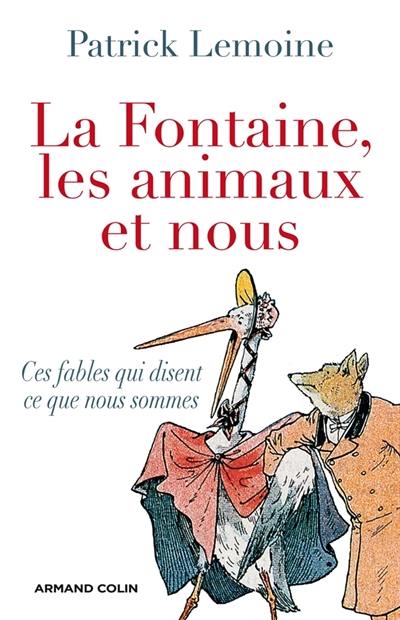 Patrick Lemoine

La Fontaine, les animaux et nous

Ces fables qui disent ce que nous sommes

ARMAND COLIN